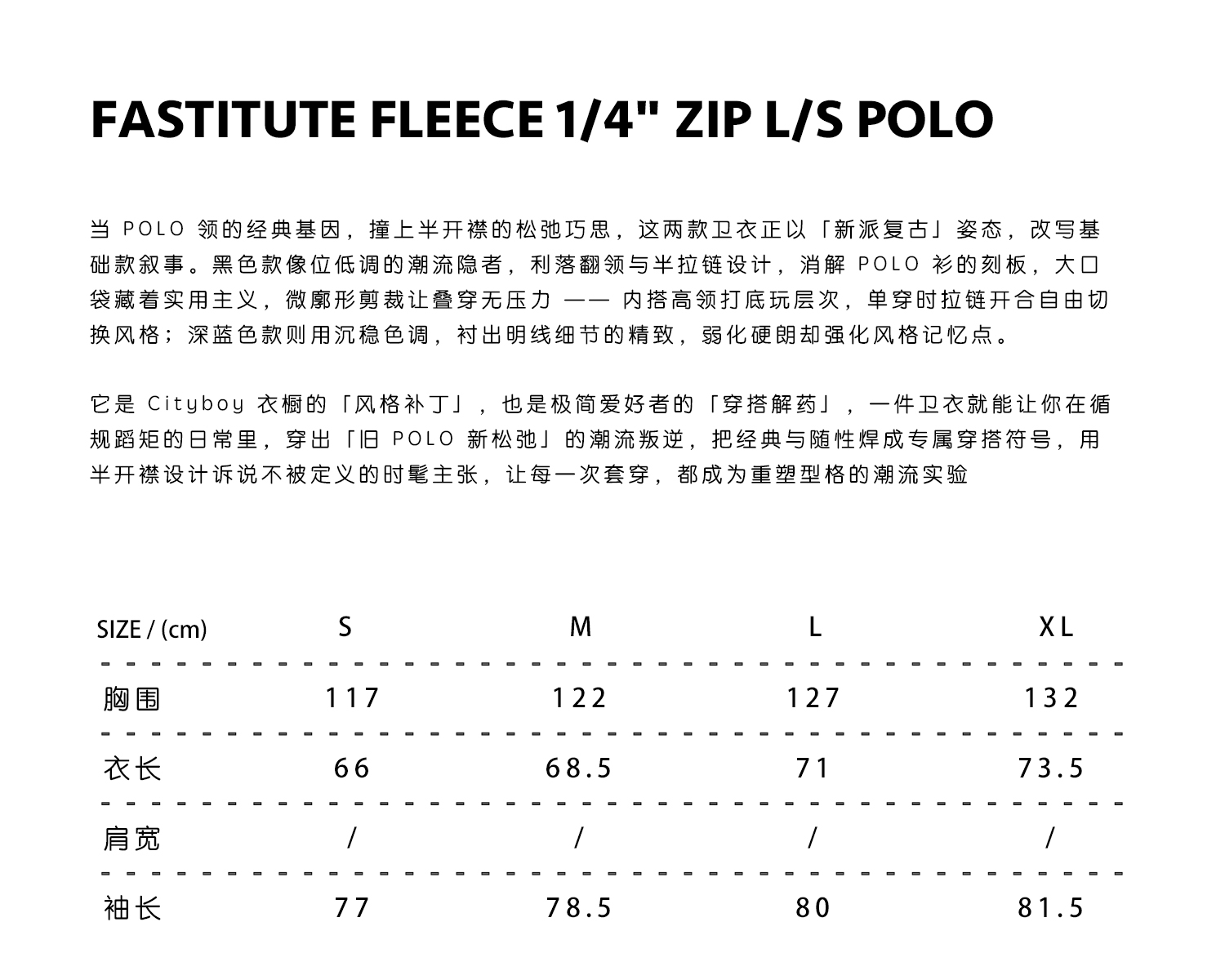 FASTITUTE FLEECE 1/4" ZIP L/S POLO

当 POLO 领的经典基因，撞上半开襟的松弛巧思，这两款卫衣正以「新派复古」姿态，改写基础款叙事。黑色款像位低调的潮流隐者，利落翻领与半拉链设计，消解 POLO 衫的刻板，大口袋藏着实用主义，微廓形剪裁让叠穿无压力 —— 内搭高领打底玩层次，单穿时拉链开合自由切换风格；深蓝色款则用沉稳色调，衬出明线细节的精致，弱化硬朗却强化风格记忆点。

它是 Cityboy 衣橱的「风格补丁」，也是极简爱好者的「穿搭解药」，一件卫衣就能让你在循规蹈矩的日常里，穿出「旧 POLO 新松弛」的潮流叛逆，把经典与随性焊成专属穿搭符号，用半开襟设计诉说不被定义的时髦主张，让每一次套穿，都成为重塑型格的潮流实验

| SIZE / (cm) | S | M | L | XL |
|---|---|---|---|---|
| 胸围 | 117 | 122 | 127 | 132 |
| 衣长 | 66 | 68.5 | 71 | 73.5 |
| 肩宽 | / | / | / | / |
| 袖长 | 77 | 78.5 | 80 | 81.5 |